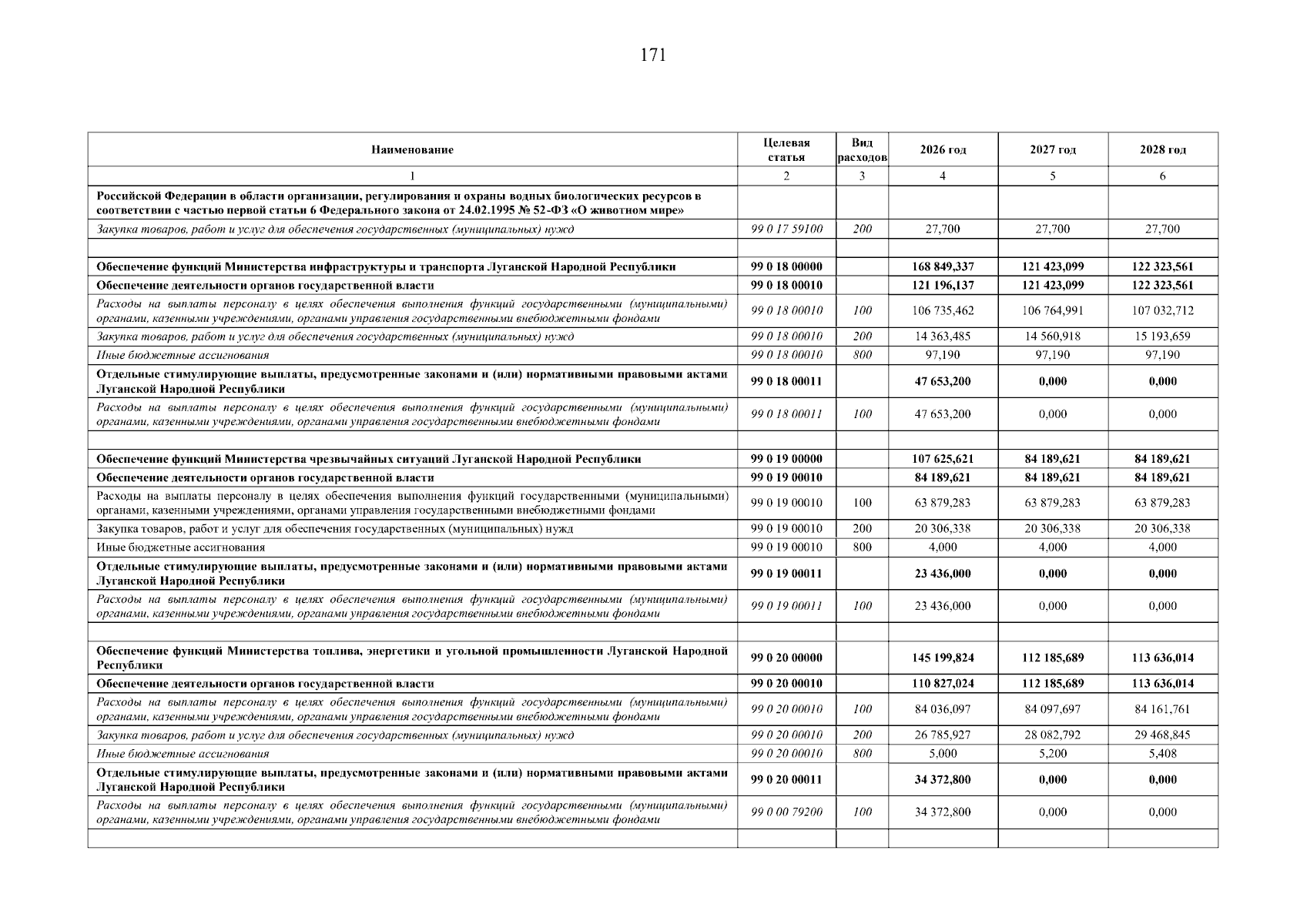 171

| Наименование | Целевая статья | Вид расходов | 2026 год | 2027 год | 2028 год |
|---|---|---|---|---|---|
| 1 | 2 | 3 | 4 | 5 | 6 |
| Российской Федерации в области организации, регулирования и охраны водных биологических ресурсов в соответствии с частью первой статьи 6 Федерального закона от 24.02.1995 № 52-ФЗ «О животном мире» | | | | | |
| Закупка товаров, работ и услуг для обеспечения государственных (муниципальных) нужд | 99 0 17 59100 | 200 | 27,700 | 27,700 | 27,700 |
| | | | | | |
| Обеспечение функций Министерства инфраструктуры и транспорта Луганской Народной Республики | 99 0 18 00000 | | 168 849,337 | 121 423,099 | 122 323,561 |
| Обеспечение деятельности органов государственной власти | 99 0 18 00010 | | 121 196,137 | 121 423,099 | 122 323,561 |
| Расходы на выплаты персоналу в целях обеспечения выполнения функций государственными (муниципальными) органами, казенными учреждениями, органами управления государственными внебюджетными фондами | 99 0 18 00010 | 100 | 106 735,462 | 106 764,991 | 107 032,712 |
| Закупка товаров, работ и услуг для обеспечения государственных (муниципальных) нужд | 99 0 18 00010 | 200 | 14 363,485 | 14 560,918 | 15 193,659 |
| Иные бюджетные ассигнования | 99 0 18 00010 | 800 | 97,190 | 97,190 | 97,190 |
| Отдельные стимулирующие выплаты, предусмотренные законами и (или) нормативными правовыми актами Луганской Народной Республики | 99 0 18 00011 | | 47 653,200 | 0,000 | 0,000 |
| Расходы на выплаты персоналу в целях обеспечения выполнения функций государственными (муниципальными) органами, казенными учреждениями, органами управления государственными внебюджетными фондами | 99 0 18 00011 | 100 | 47 653,200 | 0,000 | 0,000 |
| | | | | | |
| Обеспечение функций Министерства чрезвычайных ситуаций Луганской Народной Республики | 99 0 19 00000 | | 107 625,621 | 84 189,621 | 84 189,621 |
| Обеспечение деятельности органов государственной власти | 99 0 19 00010 | | 84 189,621 | 84 189,621 | 84 189,621 |
| Расходы на выплаты персоналу в целях обеспечения выполнения функций государственными (муниципальными) органами, казенными учреждениями, органами управления государственными внебюджетными фондами | 99 0 19 00010 | 100 | 63 879,283 | 63 879,283 | 63 879,283 |
| Закупка товаров, работ и услуг для обеспечения государственных (муниципальных) нужд | 99 0 19 00010 | 200 | 20 306,338 | 20 306,338 | 20 306,338 |
| Иные бюджетные ассигнования | 99 0 19 00010 | 800 | 4,000 | 4,000 | 4,000 |
| Отдельные стимулирующие выплаты, предусмотренные законами и (или) нормативными правовыми актами Луганской Народной Республики | 99 0 19 00011 | | 23 436,000 | 0,000 | 0,000 |
| Расходы на выплаты персоналу в целях обеспечения выполнения функций государственными (муниципальными) органами, казенными учреждениями, органами управления государственными внебюджетными фондами | 99 0 19 00011 | 100 | 23 436,000 | 0,000 | 0,000 |
| | | | | | |
| Обеспечение функций Министерства топлива, энергетики и угольной промышленности Луганской Народной Республики | 99 0 20 00000 | | 145 199,824 | 112 185,689 | 113 636,014 |
| Обеспечение деятельности органов государственной власти | 99 0 20 00010 | | 110 827,024 | 112 185,689 | 113 636,014 |
| Расходы на выплаты персоналу в целях обеспечения выполнения функций государственными (муниципальными) органами, казенными учреждениями, органами управления государственными внебюджетными фондами | 99 0 20 00010 | 100 | 84 036,097 | 84 097,697 | 84 161,761 |
| Закупка товаров, работ и услуг для обеспечения государственных (муниципальных) нужд | 99 0 20 00010 | 200 | 26 785,927 | 28 082,792 | 29 468,845 |
| Иные бюджетные ассигнования | 99 0 20 00010 | 800 | 5,000 | 5,200 | 5,408 |
| Отдельные стимулирующие выплаты, предусмотренные законами и (или) нормативными правовыми актами Луганской Народной Республики | 99 0 20 00011 | | 34 372,800 | 0,000 | 0,000 |
| Расходы на выплаты персоналу в целях обеспечения выполнения функций государственными (муниципальными) органами, казенными учреждениями, органами управления государственными внебюджетными фондами | 99 0 00 79200 | 100 | 34 372,800 | 0,000 | 0,000 |
| | | | | | |